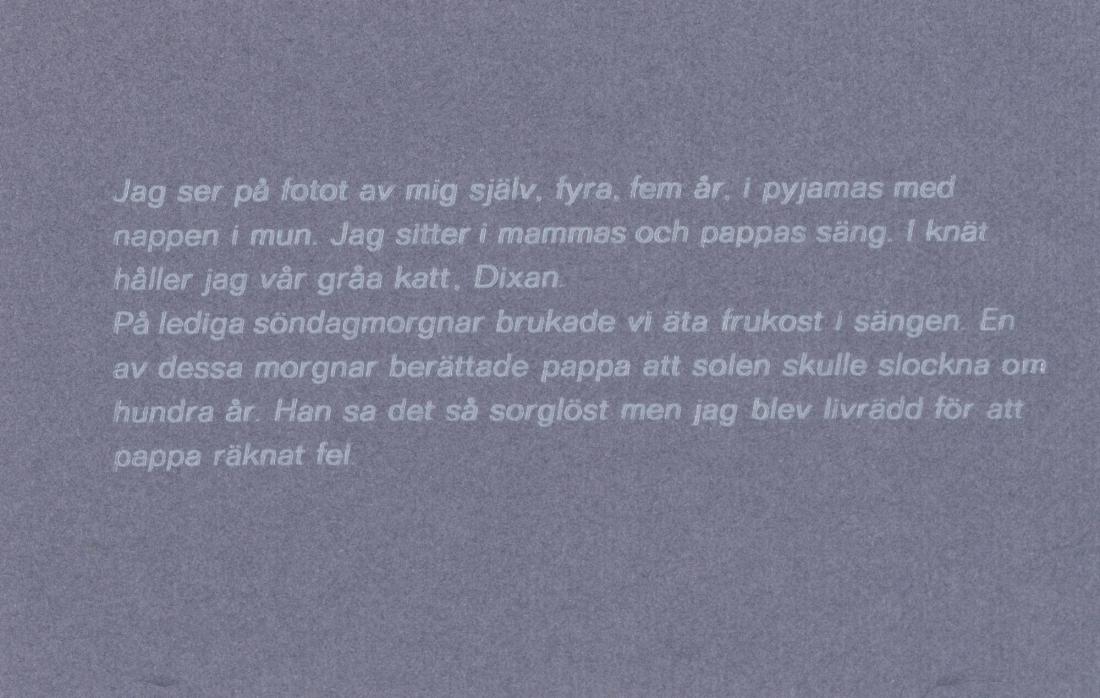 Jag ser på fotot av mig själv, fyra, fem år, i pyjamas med nappen i mun. Jag sitter i mammas och pappas säng. I knät håller jag vår gråa katt, Dixan.

På lediga söndagmorgnar brukade vi äta frukost i sängen. En av dessa morgnar berättade pappa att solen skulle slockna om hundra år. Han sa det så sorglöst men jag blev livrädd för att pappa räknat fel.